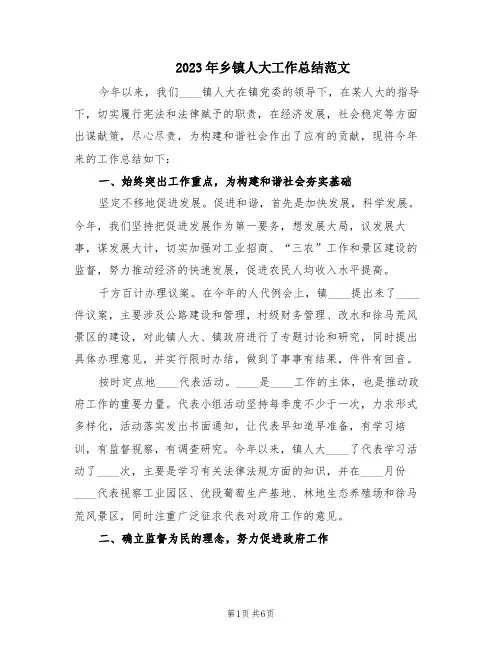 2023年乡镇人大工作总结范文

今年以来，我们____镇人大在镇党委的领导下，在某人大的指导下，切实履行宪法和法律赋予的职责，在经济发展，社会稳定等方面出谋献策，尽心尽责，为构建和谐社会作出了应有的贡献，现将今年来的工作总结如下：

一、始终突出工作重点，为构建和谐社会夯实基础

坚定不移地促进发展。促进和谐，首先是加快发展，科学发展。今年，我们坚持把促进发展作为第一要务，想发展大局，议发展大事，谋发展大计，切实加强对工业招商、“三农”工作和景区建设的监督，努力推动经济的快速发展，促进农民人均收入水平提高。

千方百计办理议案。在今年的人代例会上，镇____提出来了____件议案，主要涉及公路建设和管理，村级财务管理、改水和徐马荒风景区的建设，对此镇人大、镇政府进行了专题讨论和研究，同时提出具体办理意见，并实行限时办结，做到了事事有结果，件件有回音。

按时定点地____代表活动。____是____工作的主体，也是推动政府工作的重要力量。代表小组活动坚持每季度不少于一次，力求形式多样化，活动落实发出书面通知，让代表早知道早准备，有学习培训，有监督视察，有调查研究。今年以来，镇人大____了代表学习活动了____次，主要是学习有关法律法规方面的知识，并在____月份____代表视察工业园区、优段葡萄生产基地、林地生态养殖场和徐马荒风景区，同时注重广泛征求代表对政府工作的意见。

二、确立监督为民的理念，努力促进政府工作

第1页 共6页